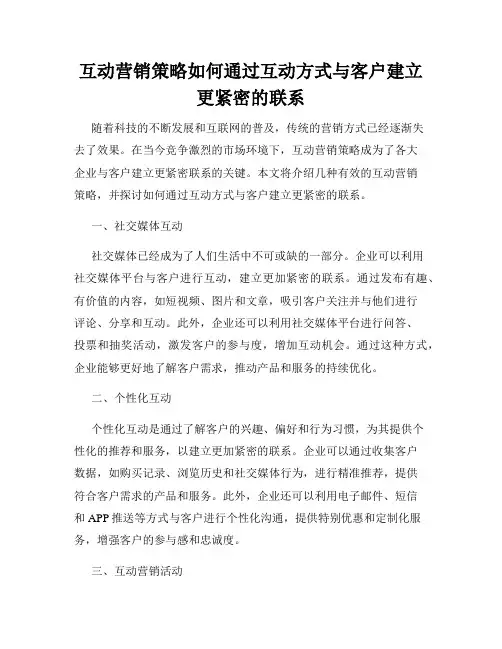 互动营销策略如何通过互动方式与客户建立更紧密的联系

随着科技的不断发展和互联网的普及，传统的营销方式已经逐渐失去了效果。在当今竞争激烈的市场环境下，互动营销策略成为了各大企业与客户建立更紧密联系的关键。本文将介绍几种有效的互动营销策略，并探讨如何通过互动方式与客户建立更紧密的联系。

一、社交媒体互动

社交媒体已经成为了人们生活中不可或缺的一部分。企业可以利用社交媒体平台与客户进行互动，建立更加紧密的联系。通过发布有趣、有价值的内容，如短视频、图片和文章，吸引客户关注并与他们进行评论、分享和互动。此外，企业还可以利用社交媒体平台进行问答、投票和抽奖活动，激发客户的参与度，增加互动机会。通过这种方式，企业能够更好地了解客户需求，推动产品和服务的持续优化。

二、个性化互动

个性化互动是通过了解客户的兴趣、偏好和行为习惯，为其提供个性化的推荐和服务，以建立更加紧密的联系。企业可以通过收集客户数据，如购买记录、浏览历史和社交媒体行为，进行精准推荐，提供符合客户需求的产品和服务。此外，企业还可以利用电子邮件、短信和 APP 推送等方式与客户进行个性化沟通，提供特别优惠和定制化服务，增强客户的参与感和忠诚度。

三、互动营销活动